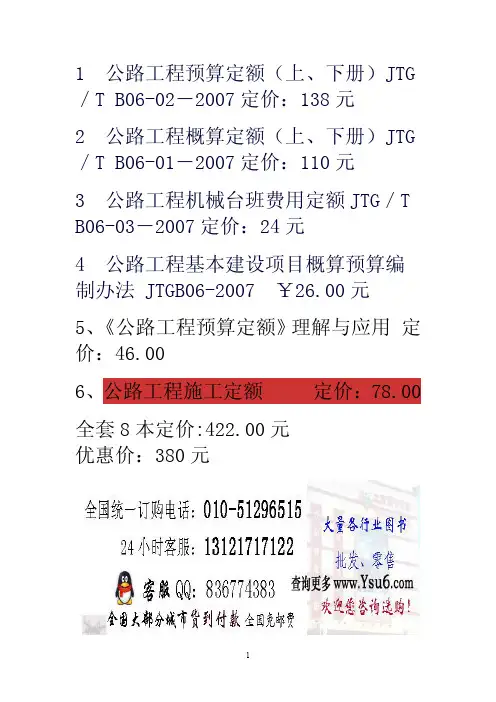 1 公路工程预算定额（上、下册）JTG／T B06-02－2007 定价：138 元

2 公路工程概算定额（上、下册）JTG／T B06-01－2007 定价：110 元

3 公路工程机械台班费用定额 JTG／T B06-03－2007 定价：24 元

4 公路工程基本建设项目概算预算编制办法 JTGB06-2007 ￥26.00 元

5、《公路工程预算定额》理解与应用 定价：46.00

6、公路工程施工定额 定价：78.00

全套 8 本定价:422.00 元
优惠价：380 元

全国统一订购电话：010-51296515
24 小时客服：13121717122
客服 QQ：836774383
全国大部分城市货到付款 全国免邮费

大量各行业图书
批发、零售
查询更多 www.Ysu6.com
欢迎您咨询选购！

1